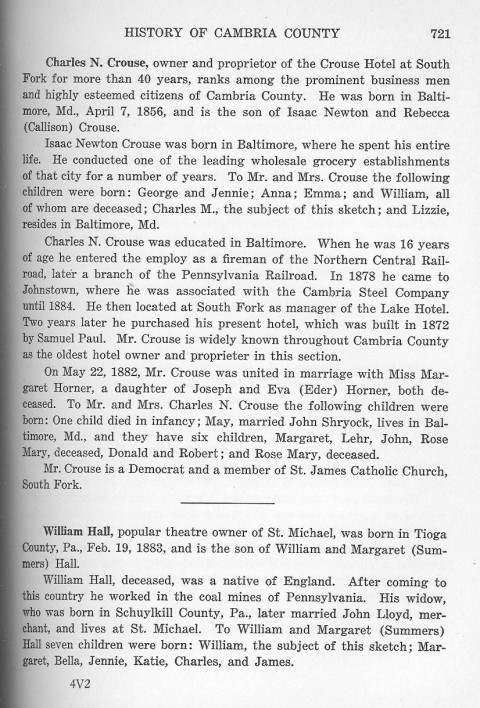 HISTORY OF CAMBRIA COUNTY 721

Charles N. Crouse, owner and proprietor of the Crouse Hotel at South Fork for more than 40 years, ranks among the prominent business men and highly esteemed citizens of Cambria County. He was born in Baltimore, Md., April 7, 1856, and is the son of Isaac Newton and Rebecca (Callison) Crouse.

Isaac Newton Crouse was born in Baltimore, where he spent his entire life. He conducted one of the leading wholesale grocery establishments of that city for a number of years. To Mr. and Mrs. Crouse the following children were born: George and Jennie; Anna; Emma; and William, all of whom are deceased; Charles M., the subject of this sketch; and Lizzie, resides in Baltimore, Md.

Charles N. Crouse was educated in Baltimore. When he was 16 years of age he entered the employ as a fireman of the Northern Central Railroad, later a branch of the Pennsylvania Railroad. In 1878 he came to Johnstown, where he was associated with the Cambria Steel Company until 1884. He then located at South Fork as manager of the Lake Hotel. Two years later he purchased his present hotel, which was built in 1872 by Samuel Paul. Mr. Crouse is widely known throughout Cambria County as the oldest hotel owner and proprieter in this section.

On May 22, 1882, Mr. Crouse was united in marriage with Miss Margaret Horner, a daughter of Joseph and Eva (Eder) Horner, both deceased. To Mr. and Mrs. Charles N. Crouse the following children were born: One child died in infancy; May, married John Shryock, lives in Baltimore, Md., and they have six children, Margaret, Lehr, John, Rose Mary, deceased, Donald and Robert; and Rose Mary, deceased.

Mr. Crouse is a Democrat and a member of St. James Catholic Church, South Fork.

William Hall, popular theatre owner of St. Michael, was born in Tioga County, Pa., Feb. 19, 1883, and is the son of William and Margaret (Summers) Hall.

William Hall, deceased, was a native of England. After coming to this country he worked in the coal mines of Pennsylvania. His widow, who was born in Schuylkill County, Pa., later married John Lloyd, merchant, and lives at St. Michael. To William and Margaret (Summers) Hall seven children were born: William, the subject of this sketch; Margaret, Bella, Jennie, Katie, Charles, and James.

4V2